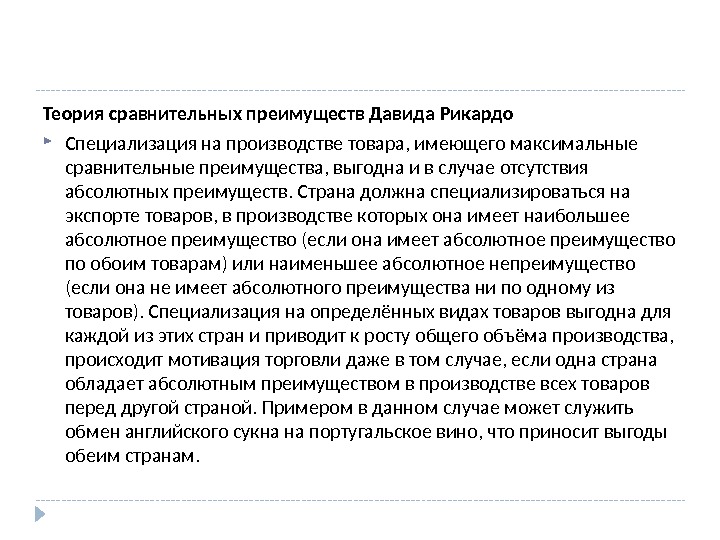 Теория сравнительных преимуществ Давида Рикардо

Специализация на производстве товара, имеющего максимальные сравнительные преимущества, выгодна и в случае отсутствия абсолютных преимуществ. Страна должна специализироваться на экспорте товаров, в производстве которых она имеет наибольшее абсолютное преимущество (если она имеет абсолютное преимущество по обоим товарам) или наименьшее абсолютное непреимущество (если она не имеет абсолютного преимущества ни по одному из товаров). Специализация на определённых видах товаров выгодна для каждой из этих стран и приводит к росту общего объёма производства, происходит мотивация торговли даже в том случае, если одна страна обладает абсолютным преимуществом в производстве всех товаров перед другой страной. Примером в данном случае может служить обмен английского сукна на португальское вино, что приносит выгоды обеим странам.